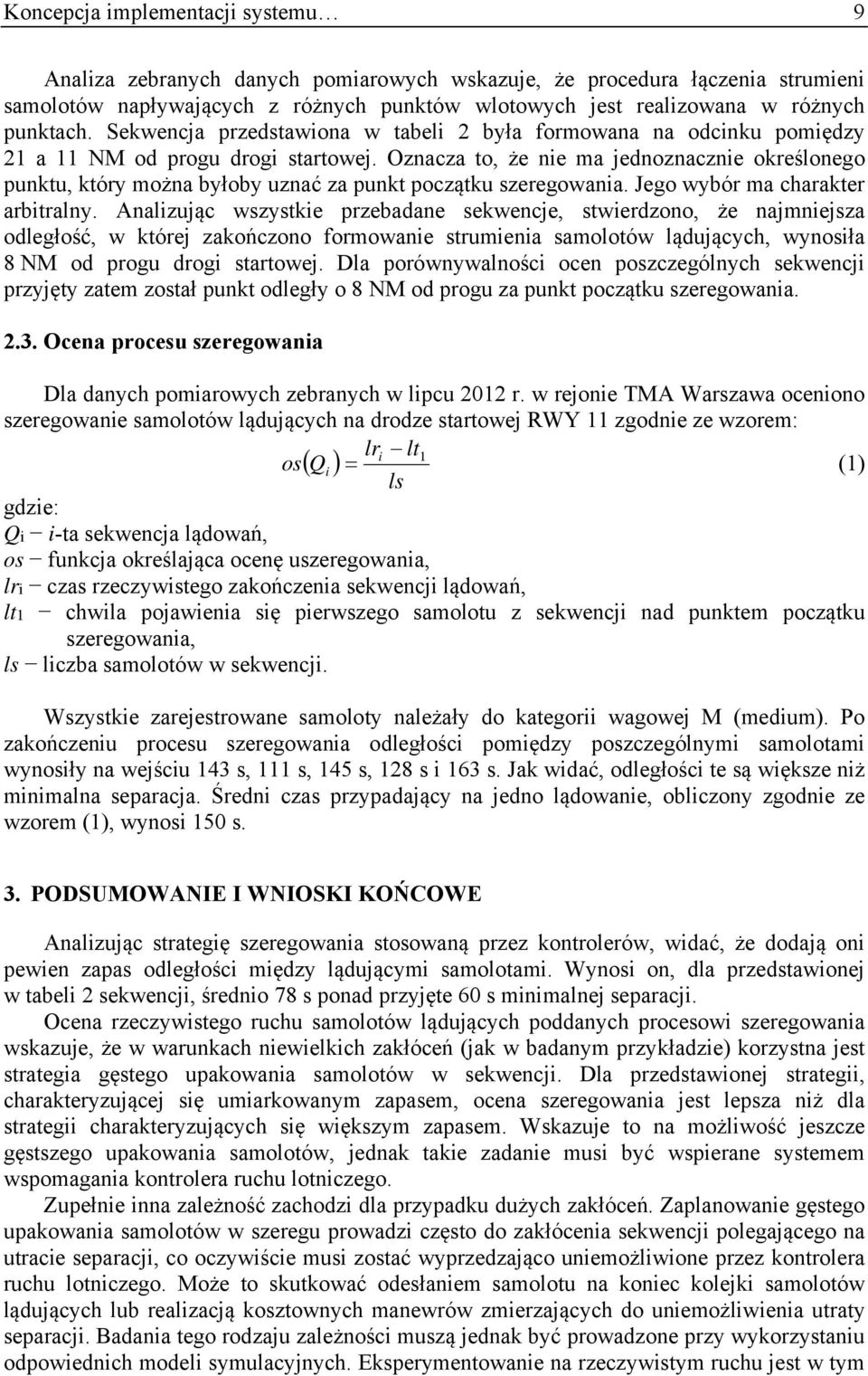 Koncepcja implementacji systemu… 9

Analiza zebranych danych pomiarowych wskazuje, że procedura łączenia strumieni samolotów napływających z różnych punktów wlotowych jest realizowana w różnych punktach. Sekwencja przedstawiona w tabeli 2 była formowana na odcinku pomiędzy 21 a 11 NM od progu drogi startowej. Oznacza to, że nie ma jednoznacznie określonego punktu, który można byłoby uznać za punkt początku szeregowania. Jego wybór ma charakter arbitralny. Analizując wszystkie przebadane sekwencje, stwierdzono, że najmniejsza odległość, w której zakończono formowanie strumienia samolotów lądujących, wynosiła 8 NM od progu drogi startowej. Dla porównywalności ocen poszczególnych sekwencji przyjęty zatem został punkt odległy o 8 NM od progu za punkt początku szeregowania.

2.3. Ocena procesu szeregowania

Dla danych pomiarowych zebranych w lipcu 2012 r. w rejonie TMA Warszawa oceniono szeregowanie samolotów lądujących na drodze startowej RWY 11 zgodnie ze wzorem:

$os(Q_i) = \frac{lr_i - lt_1}{ls}$ (1)

gdzie:
$Q_i$ − $i$-ta sekwencja lądowań,
$os$ − funkcja określająca ocenę uszeregowania,
$lr_i$ − czas rzeczywistego zakończenia sekwencji lądowań,
$lt_1$ − chwila pojawienia się pierwszego samolotu z sekwencji nad punktem początku szeregowania,
$ls$ − liczba samolotów w sekwencji.

Wszystkie zarejestrowane samoloty należały do kategorii wagowej M (medium). Po zakończeniu procesu szeregowania odległości pomiędzy poszczególnymi samolotami wynosiły na wejściu 143 s, 111 s, 145 s, 128 s i 163 s. Jak widać, odległości te są większe niż minimalna separacja. Średni czas przypadający na jedno lądowanie, obliczony zgodnie ze wzorem (1), wynosi 150 s.

3. PODSUMOWANIE I WNIOSKI KOŃCOWE

Analizując strategię szeregowania stosowaną przez kontrolerów, widać, że dodają oni pewien zapas odległości między lądującymi samolotami. Wynosi on, dla przedstawionej w tabeli 2 sekwencji, średnio 78 s ponad przyjęte 60 s minimalnej separacji.

Ocena rzeczywistego ruchu samolotów lądujących poddanych procesowi szeregowania wskazuje, że w warunkach niewielkich zakłóceń (jak w badanym przykładzie) korzystna jest strategia gęstego upakowania samolotów w sekwencji. Dla przedstawionej strategii, charakteryzującej się umiarkowanym zapasem, ocena szeregowania jest lepsza niż dla strategii charakteryzujących się większym zapasem. Wskazuje to na możliwość jeszcze gęstszego upakowania samolotów, jednak takie zadanie musi być wspierane systemem wspomagania kontrolera ruchu lotniczego.

Zupełnie inna zależność zachodzi dla przypadku dużych zakłóceń. Zaplanowanie gęstego upakowania samolotów w szeregu prowadzi często do zakłócenia sekwencji polegającego na utracie separacji, co oczywiście musi zostać wyprzedzająco uniemożliwione przez kontrolera ruchu lotniczego. Może to skutkować odesłaniem samolotu na koniec kolejki samolotów lądujących lub realizacją kosztownych manewrów zmierzających do uniemożliwienia utraty separacji. Badania tego rodzaju zależności muszą jednak być prowadzone przy wykorzystaniu odpowiednich modeli symulacyjnych. Eksperymentowanie na rzeczywistym ruchu jest w tym